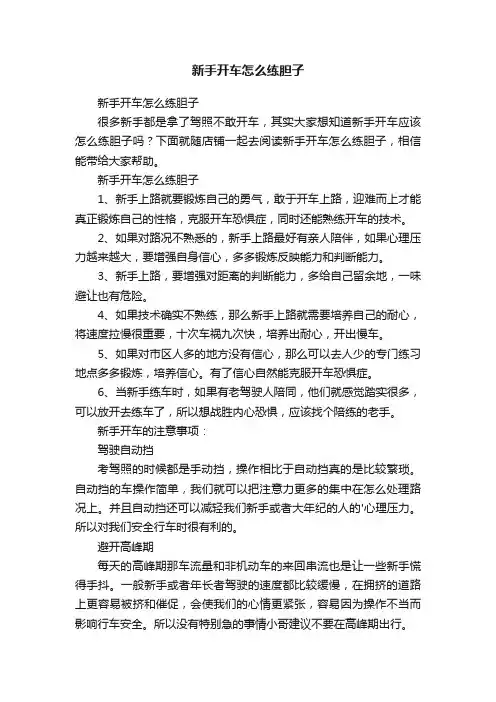 新手开车怎么练胆子

新手开车怎么练胆子

很多新手都是拿了驾照不敢开车，其实大家想知道新手开车应该怎么练胆子吗？下面就随店铺一起去阅读新手开车怎么练胆子，相信能带给大家帮助。

新手开车怎么练胆子

1、新手上路就要锻炼自己的勇气，敢于开车上路，迎难而上才能真正锻炼自己的性格，克服开车恐惧症，同时还能熟练开车的技术。

2、如果对路况不熟悉的，新手上路最好有亲人陪伴，如果心理压力越来越大，要增强自身信心，多多锻炼反映能力和判断能力。

3、新手上路，要增强对距离的判断能力，多给自己留余地，一味避让也有危险。

4、如果技术确实不熟练，那么新手上路就需要培养自己的耐心，将速度拉慢很重要，十次车祸九次快，培养出耐心，开出慢车。

5、如果对市区人多的地方没有信心，那么可以去人少的专门练习地点多多锻炼，培养信心。有了信心自然能克服开车恐惧症。

6、当新手练车时，如果有老驾驶人陪同，他们就感觉踏实很多，可以放开去练车了，所以想战胜内心恐惧，应该找个陪练的老手。

新手开车的注意事项：

驾驶自动挡

考驾照的时候都是手动挡，操作相比于自动挡真的是比较繁琐。自动挡的车操作简单，我们就可以把注意力更多的集中在怎么处理路况上。并且自动挡还可以减轻我们新手或者大年纪的人的'心理压力。所以对我们安全行车时很有利的。

避开高峰期

每天的高峰期那车流量和非机动车的来回串流也是让一些新手慌得手抖。一般新手或者年长者驾驶的速度都比较缓慢，在拥挤的道路上更容易被挤和催促，会使我们的心情更紧张，容易因为操作不当而影响行车安全。所以没有特别急的事情小哥建议不要在高峰期出行。